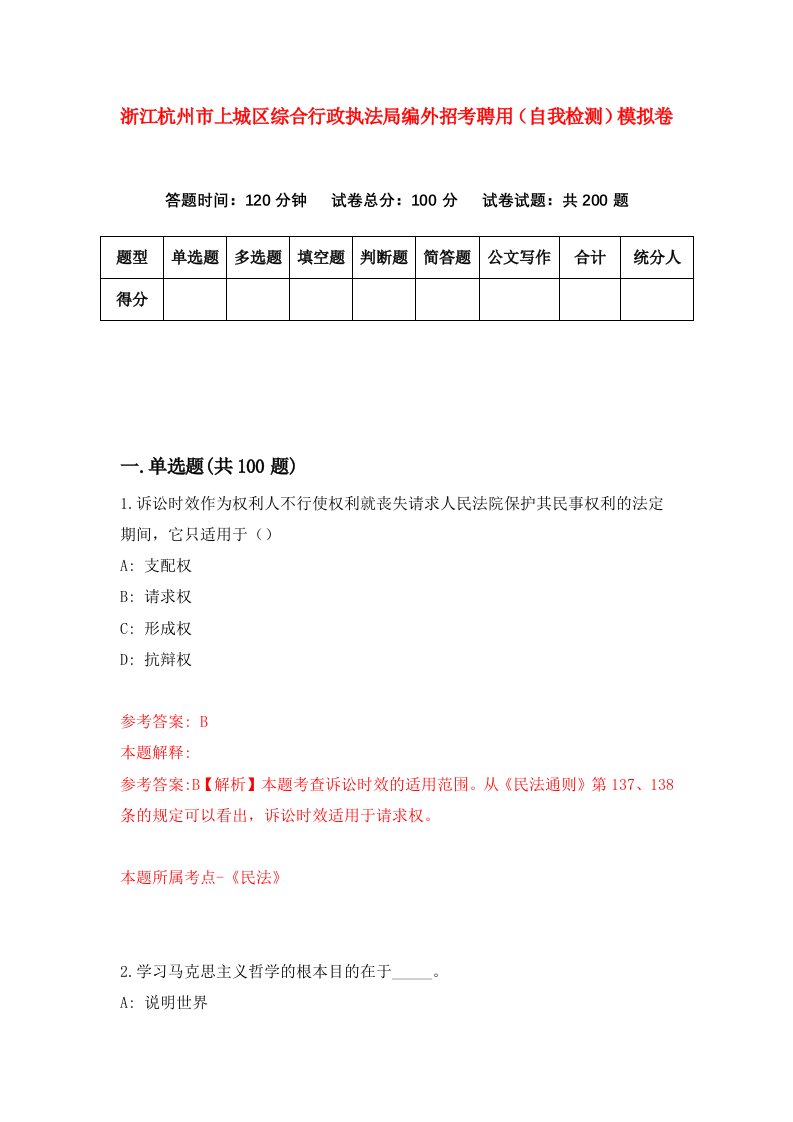 浙江杭州市上城区综合行政执法局编外招考聘用（自我检测）模拟卷

答题时间：120 分钟　试卷总分：100 分　试卷试题：共 200 题

| 题型 | 单选题 | 多选题 | 填空题 | 判断题 | 简答题 | 公文写作 | 合计 | 统分人 |
|---|---|---|---|---|---|---|---|---|
| 得分 | | | | | | | | |

一.单选题(共 100 题)

1.诉讼时效作为权利人不行使权利就丧失请求人民法院保护其民事权利的法定期间，它只适用于（）

A: 支配权

B: 请求权

C: 形成权

D: 抗辩权

参考答案: B

本题解释:

参考答案:B【解析】本题考查诉讼时效的适用范围。从《民法通则》第 137、138 条的规定可以看出，诉讼时效适用于请求权。

本题所属考点-《民法》

2.学习马克思主义哲学的根本目的在于_____。

A: 说明世界